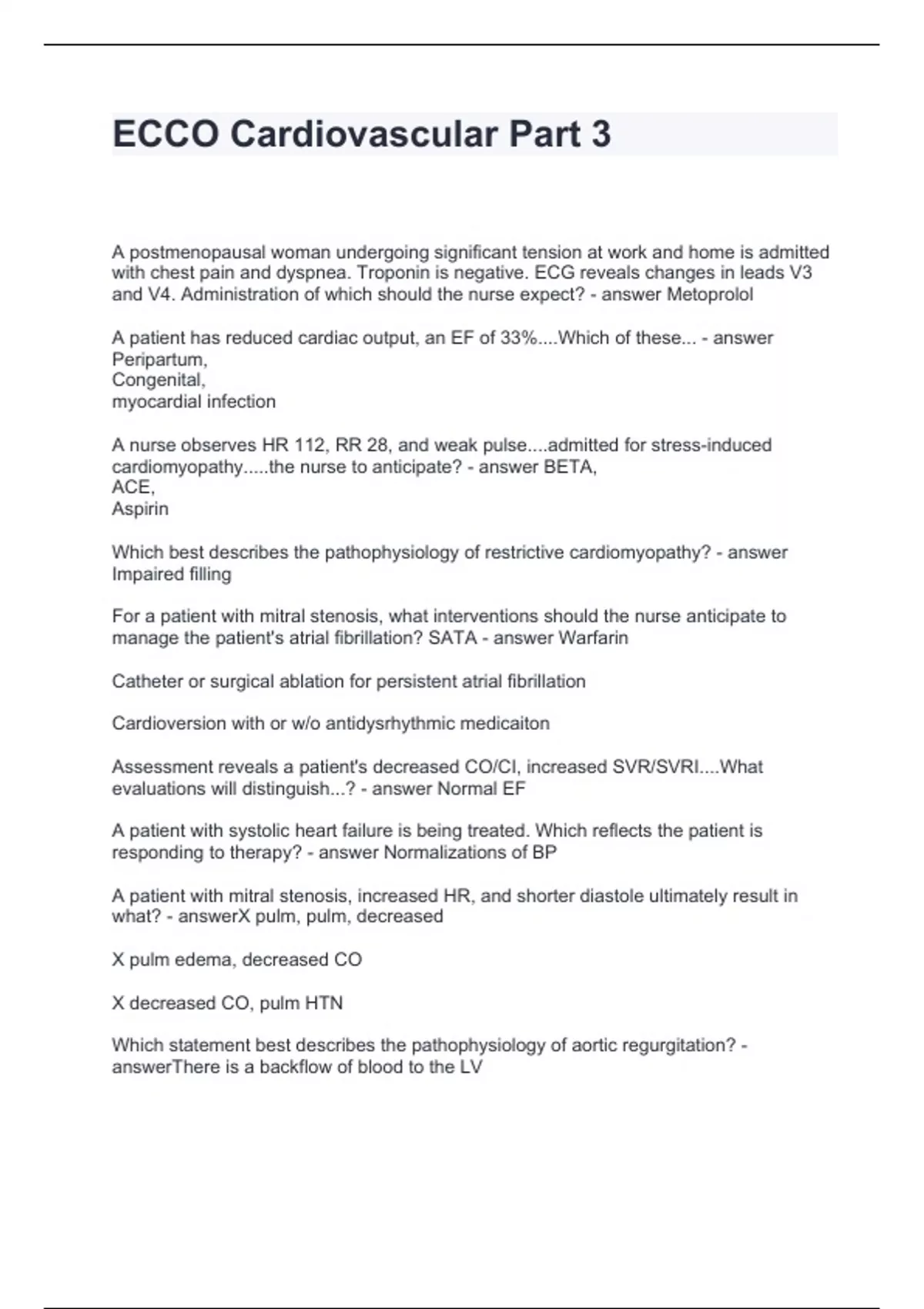 ECCO Cardiovascular Part 3

A postmenopausal woman undergoing significant tension at work and home is admitted with chest pain and dyspnea. Troponin is negative. ECG reveals changes in leads V3 and V4. Administration of which should the nurse expect? - answer Metoprolol

A patient has reduced cardiac output, an EF of 33%....Which of these... - answer Peripartum,
Congenital,
myocardial infection

A nurse observes HR 112, RR 28, and weak pulse....admitted for stress-induced cardiomyopathy.....the nurse to anticipate? - answer BETA,
ACE,
Aspirin

Which best describes the pathophysiology of restrictive cardiomyopathy? - answer Impaired filling

For a patient with mitral stenosis, what interventions should the nurse anticipate to manage the patient's atrial fibrillation? SATA - answer Warfarin

Catheter or surgical ablation for persistent atrial fibrillation

Cardioversion with or w/o antidysrhythmic medicaiton

Assessment reveals a patient's decreased CO/CI, increased SVR/SVRI....What evaluations will distinguish...? - answer Normal EF

A patient with systolic heart failure is being treated. Which reflects the patient is responding to therapy? - answer Normalizations of BP

A patient with mitral stenosis, increased HR, and shorter diastole ultimately result in what? - answerX pulm, pulm, decreased

X pulm edema, decreased CO

X decreased CO, pulm HTN

Which statement best describes the pathophysiology of aortic regurgitation? - answerThere is a backflow of blood to the LV